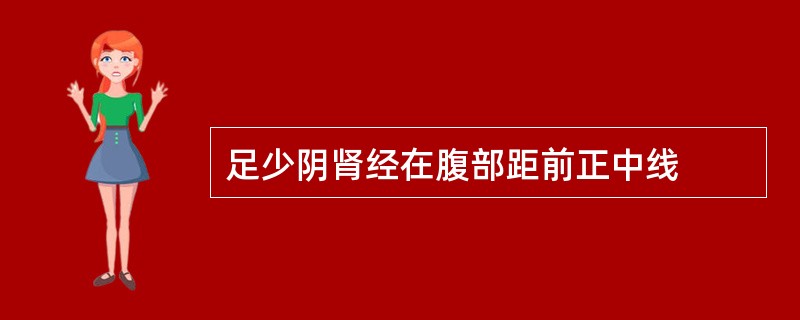 足少阴肾经在腹部距前正中线